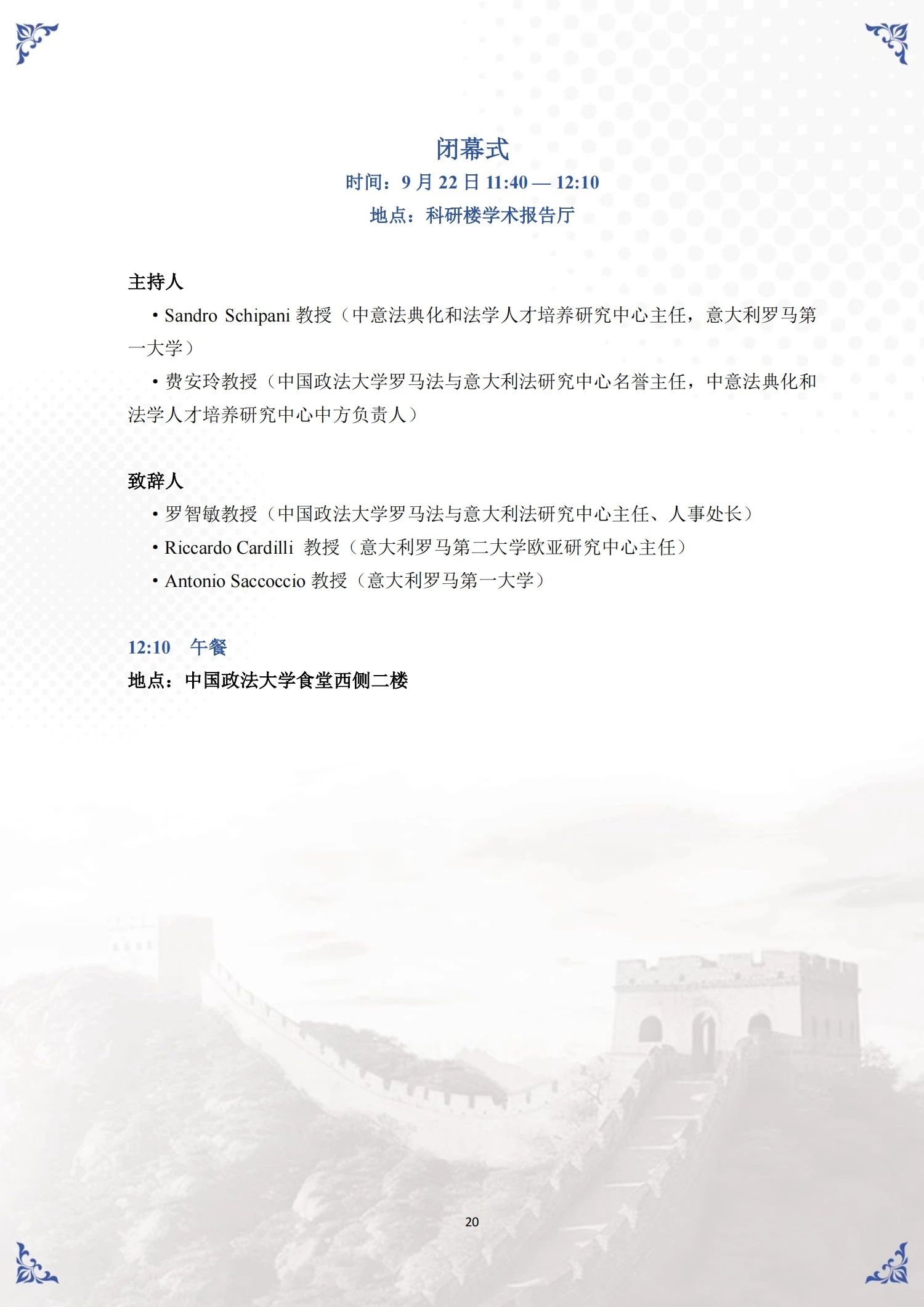 闭幕式

时间：9 月 22 日 11:40 — 12:10

地点：科研楼学术报告厅

主持人

• Sandro Schipani 教授（中意法典化和法学人才培养研究中心主任，意大利罗马第一大学）

• 费安玲教授（中国政法大学罗马法与意大利法研究中心名誉主任，中意法典化和法学人才培养研究中心中方负责人）

致辞人

• 罗智敏教授（中国政法大学罗马法与意大利法研究中心主任、人事处长）

• Riccardo Cardilli 教授（意大利罗马第二大学欧亚研究中心主任）

• Antonio Saccoccio 教授（意大利罗马第一大学）

12:10 午餐

地点：中国政法大学食堂西侧二楼

20